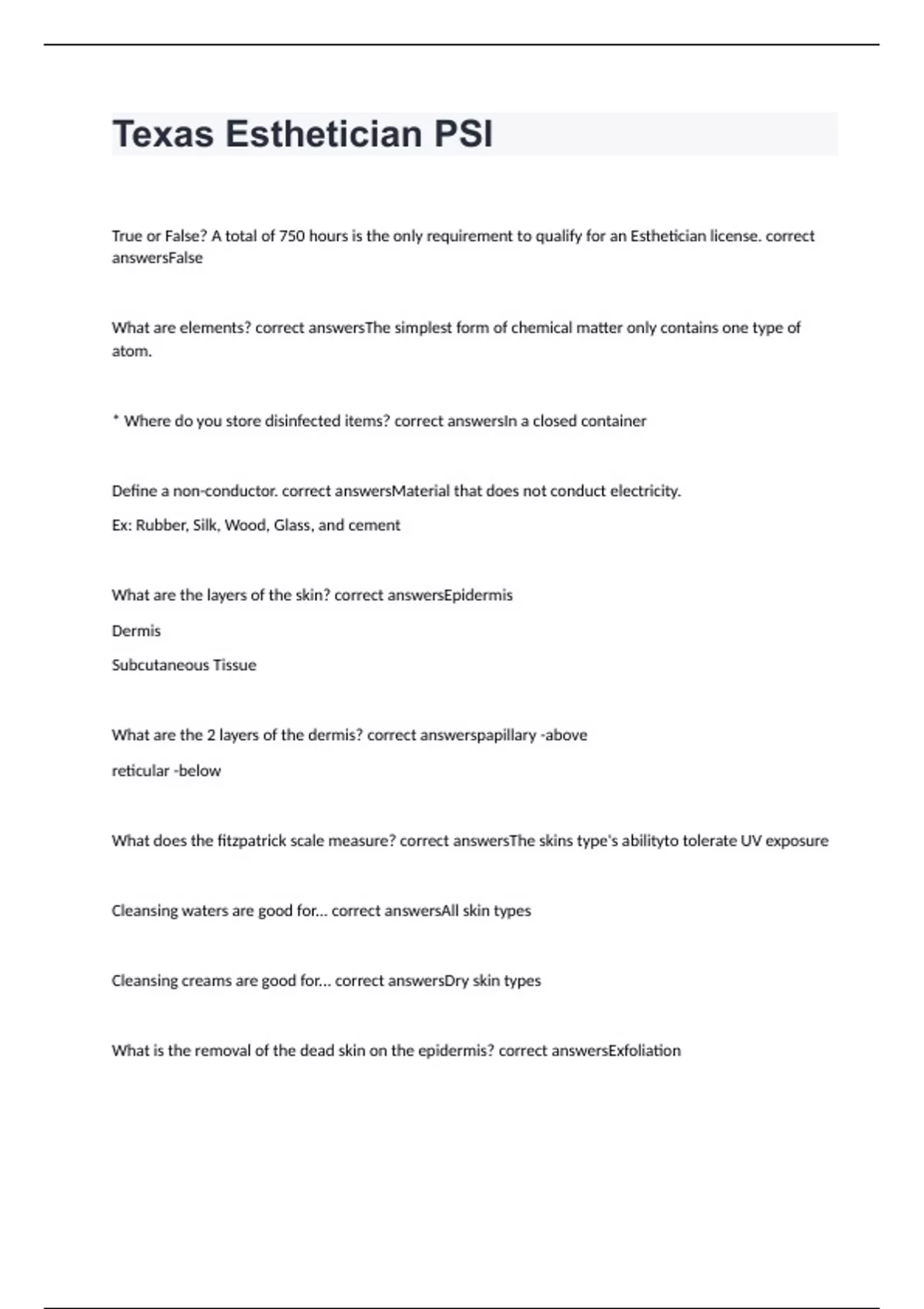 Texas Esthetician PSI

True or False? A total of 750 hours is the only requirement to qualify for an Esthetician license. correct answersFalse

What are elements? correct answersThe simplest form of chemical matter only contains one type of atom.

* Where do you store disinfected items? correct answersIn a closed container

Define a non-conductor. correct answersMaterial that does not conduct electricity.

Ex: Rubber, Silk, Wood, Glass, and cement

What are the layers of the skin? correct answersEpidermis

Dermis

Subcutaneous Tissue

What are the 2 layers of the dermis? correct answerspapillary -above

reticular -below

What does the fitzpatrick scale measure? correct answersThe skins type's abilityto tolerate UV exposure

Cleansing waters are good for... correct answersAll skin types

Cleansing creams are good for... correct answersDry skin types

What is the removal of the dead skin on the epidermis? correct answersExfoliation